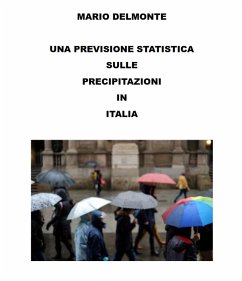 MARIO DELMONTE

UNA PREVISIONE STATISTICA

SULLE

PRECIPITAZIONI

IN

ITALIA